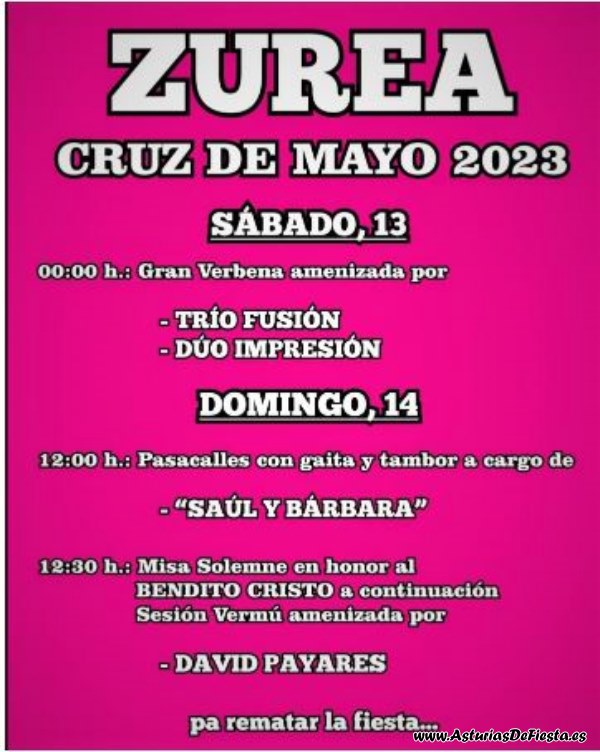 ZUREA

CRUZ DE MAYO 2023

SÁBADO, 13

00:00 h.: Gran Verbena amenizada por

- TRÍO FUSIÓN
- DÚO IMPRESIÓN

DOMINGO, 14

12:00 h.: Pasacalles con gaita y tambor a cargo de

- "SAÚL Y BÁRBARA"

12:30 h.: Misa Solemne en honor al BENDITO CRISTO a continuación Sesión Vermú amenizada por

- DAVID PAYARES

pa rematar la fiesta...

www.AsturiasDeFiesta.es